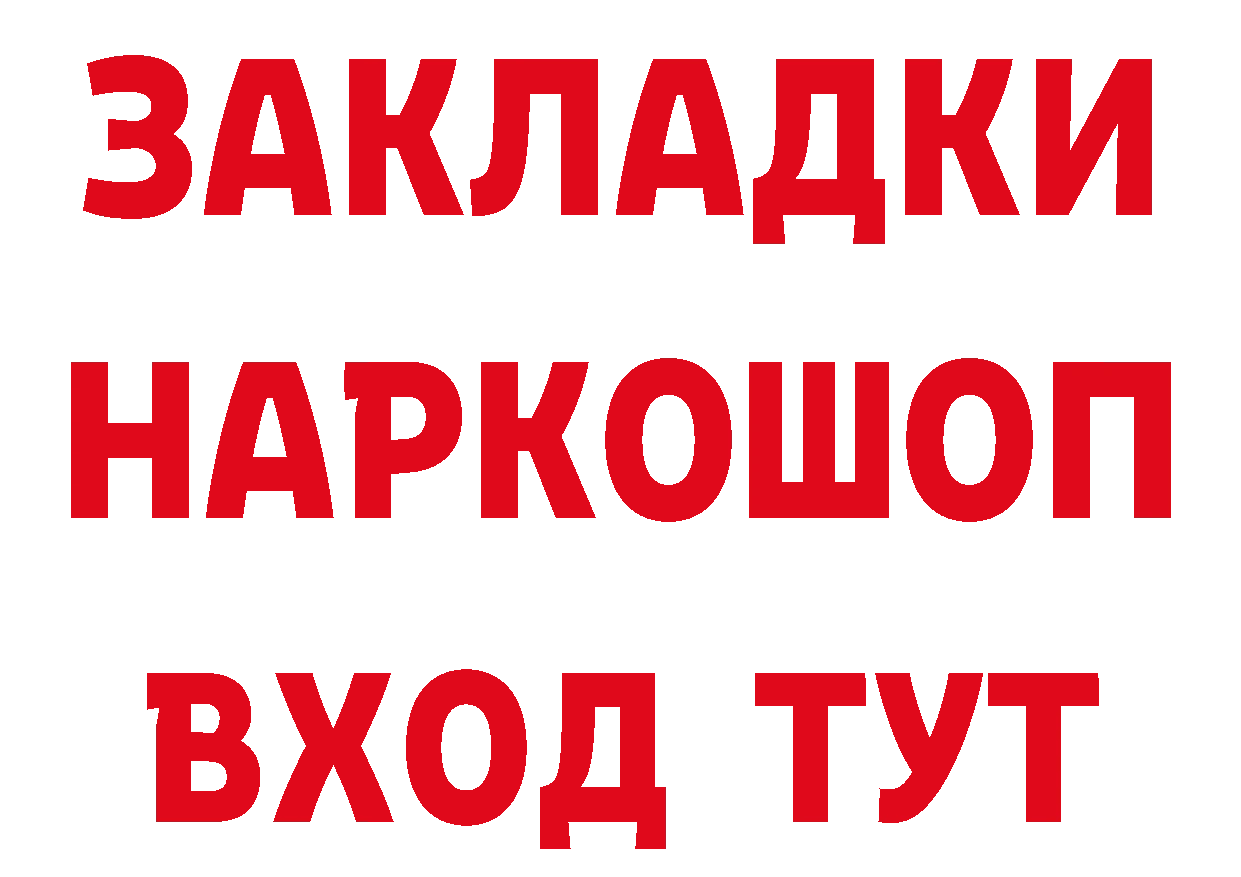 ЗАКЛАДКИ НАРКОШОП ВХОД ТУТ